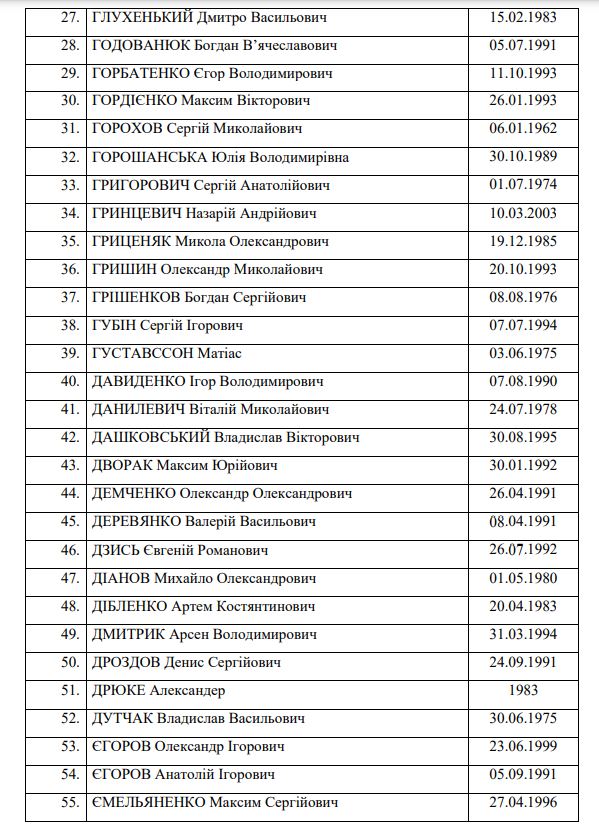 | 27. | ГЛУХЕНЬКИЙ Дмитро Васильович | 15.02.1983 |
|---|---|---|
| 28. | ГОДОВАНЮК Богдан В'ячеславович | 05.07.1991 |
| 29. | ГОРБАТЕНКО Єгор Володимирович | 11.10.1993 |
| 30. | ГОРДІЄНКО Максим Вікторович | 26.01.1993 |
| 31. | ГОРОХОВ Сергій Миколайович | 06.01.1962 |
| 32. | ГОРОШАНСЬКА Юлія Володимирівна | 30.10.1989 |
| 33. | ГРИГОРОВИЧ Сергій Анатолійович | 01.07.1974 |
| 34. | ГРИНЦЕВИЧ Назарій Андрійович | 10.03.2003 |
| 35. | ГРИЦЕНЯК Микола Олександрович | 19.12.1985 |
| 36. | ГРИШИН Олександр Миколайович | 20.10.1993 |
| 37. | ГРІШЕНКОВ Богдан Сергійович | 08.08.1976 |
| 38. | ГУБІН Сергій Ігорович | 07.07.1994 |
| 39. | ГУСТАВССОН Матіас | 03.06.1975 |
| 40. | ДАВИДЕНКО Ігор Володимирович | 07.08.1990 |
| 41. | ДАНИЛЕВИЧ Віталій Миколайович | 24.07.1978 |
| 42. | ДАШКОВСЬКИЙ Владислав Вікторович | 30.08.1995 |
| 43. | ДВОРАК Максим Юрійович | 30.01.1992 |
| 44. | ДЕМЧЕНКО Олександр Олександрович | 26.04.1991 |
| 45. | ДЕРЕВЯНКО Валерій Васильович | 08.04.1991 |
| 46. | ДЗИСЬ Євгеній Романович | 26.07.1992 |
| 47. | ДІАНОВ Михайло Олександрович | 01.05.1980 |
| 48. | ДІБЛЕНКО Артем Костянтинович | 20.04.1983 |
| 49. | ДМИТРИК Арсен Володимирович | 31.03.1994 |
| 50. | ДРОЗДОВ Денис Сергійович | 24.09.1991 |
| 51. | ДРЮКЕ Александер | 1983 |
| 52. | ДУТЧАК Владислав Васильович | 30.06.1975 |
| 53. | ЄГОРОВ Олександр Ігорович | 23.06.1999 |
| 54. | ЄГОРОВ Анатолій Ігорович | 05.09.1991 |
| 55. | ЄМЕЛЬЯНЕНКО Максим Сергійович | 27.04.1996 |